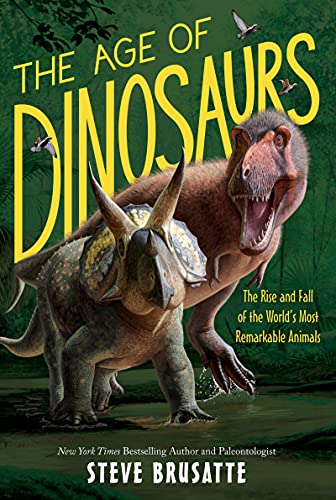 THE AGE OF DINOSAURS

The Rise and Fall of the World's Most Remarkable Animals

New York Times Bestselling Author and Paleontologist

STEVE BRUSATTE